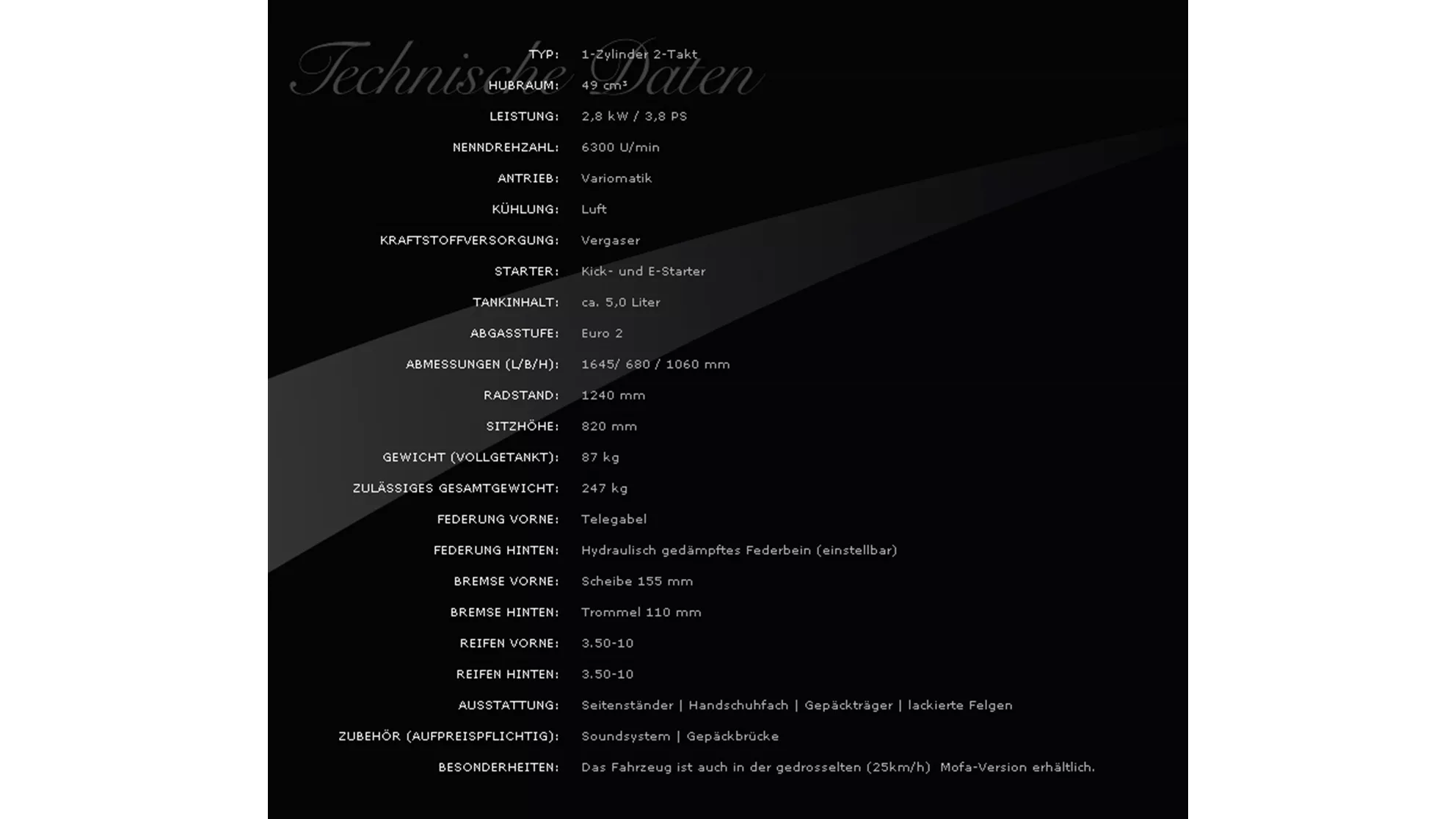 Technische Daten

TYP: 1-Zylinder 2-Takt

HUBRAUM: 49 $cm^3$

LEISTUNG: 2,8 kW / 3,8 PS

NENNDREHZAHL: 6300 U/min

ANTRIEB: Variomatik

KÜHLUNG: Luft

KRAFTSTOFFVERSORGUNG: Vergaser

STARTER: Kick- und E-Starter

TANKINHALT: ca. 5,0 Liter

ABGASSTUFE: Euro 2

ABMESSUNGEN (L/B/H): 1645/ 680 / 1060 mm

RADSTAND: 1240 mm

SITZHÖHE: 820 mm

GEWICHT (VOLLGETANKT): 87 kg

ZULÄSSIGES GESAMTGEWICHT: 247 kg

FEDERUNG VORNE: Telegabel

FEDERUNG HINTEN: Hydraulisch gedämpftes Federbein (einstellbar)

BREMSE VORNE: Scheibe 155 mm

BREMSE HINTEN: Trommel 110 mm

REIFEN VORNE: 3.50-10

REIFEN HINTEN: 3.50-10

AUSSTATTUNG: Seitenständer | Handschuhfach | Gepäckträger | lackierte Felgen

ZUBEHÖR (AUFPREISPFLICHTIG): Soundsystem | Gepäckbrücke

BESONDERHEITEN: Das Fahrzeug ist auch in der gedrosselten (25km/h) Mofa-Version erhältlich.